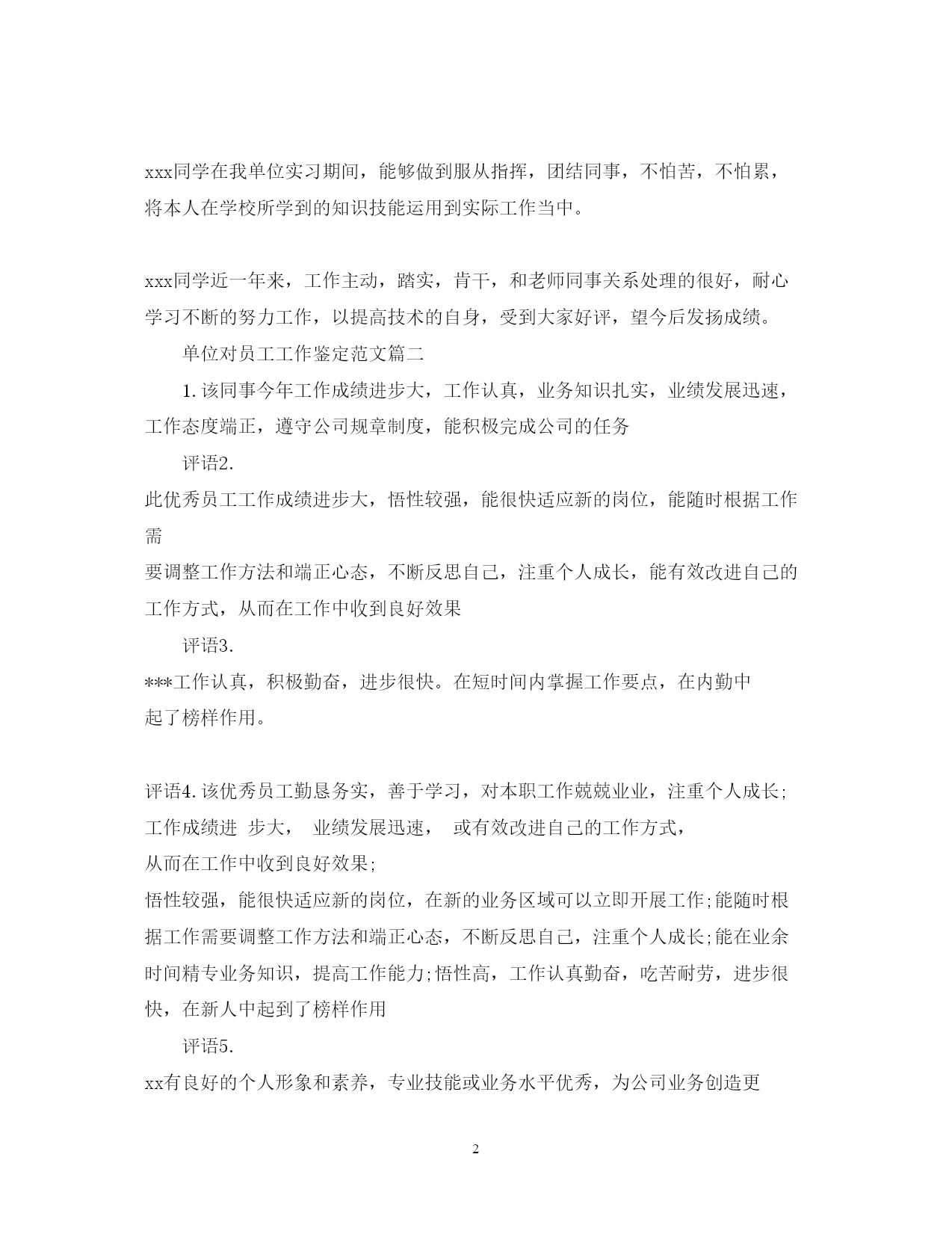 xxx同学在我单位实习期间，能够做到服从指挥，团结同事，不怕苦，不怕累，将本人在学校所学到的知识技能运用到实际工作当中。

xxx同学近一年来，工作主动，踏实，肯干，和老师同事关系处理的很好，耐心学习不断的努力工作，以提高技术的自身，受到大家好评，望今后发扬成绩。

单位对员工工作鉴定范文篇二

1. 该同事今年工作成绩进步大，工作认真，业务知识扎实，业绩发展迅速，工作态度端正，遵守公司规章制度，能积极完成公司的任务

评语2.

此优秀员工工作成绩进步大，悟性较强，能很快适应新的岗位，能随时根据工作需

要调整工作方法和端正心态，不断反思自己，注重个人成长，能有效改进自己的工作方式，从而在工作中收到良好效果

评语3.

***工作认真，积极勤奋，进步很快。在短时间内掌握工作要点，在内勤中起了榜样作用。

评语4. 该优秀员工勤恳务实，善于学习，对本职工作兢兢业业，注重个人成长;工作成绩进 步大， 业绩发展迅速， 或有效改进自己的工作方式，

从而在工作中收到良好效果;

悟性较强，能很快适应新的岗位，在新的业务区域可以立即开展工作;能随时根据工作需要调整工作方法和端正心态，不断反思自己，注重个人成长;能在业余时间精专业务知识，提高工作能力;悟性高，工作认真勤奋，吃苦耐劳，进步很快，在新人中起到了榜样作用

评语5.

xx有良好的个人形象和素养，专业技能或业务水平优秀，为公司业务创造更

2